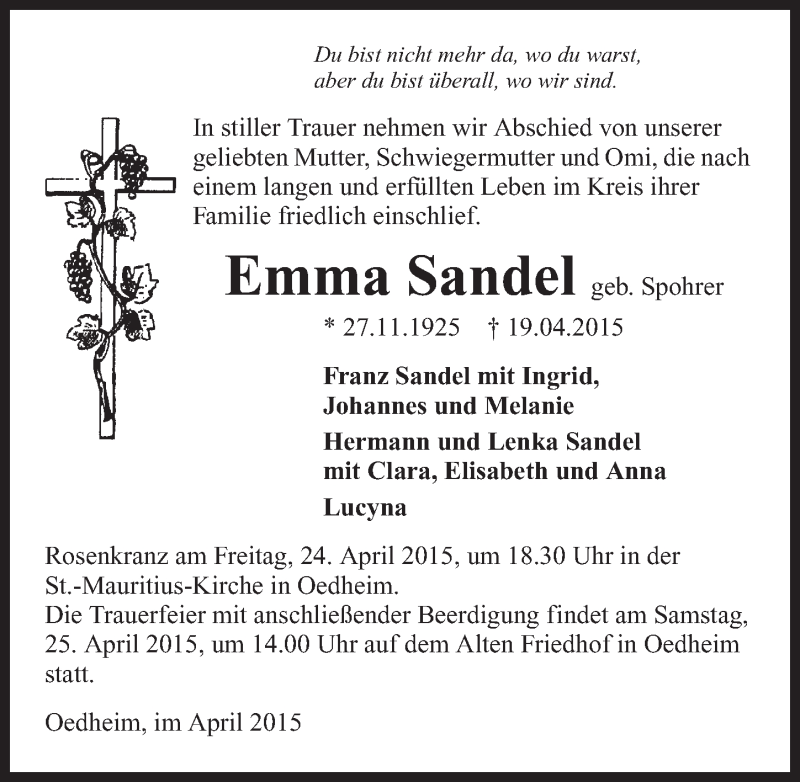 Du bist nicht mehr da, wo du warst,
aber du bist überall, wo wir sind.

In stiller Trauer nehmen wir Abschied von unserer geliebten Mutter, Schwiegermutter und Omi, die nach einem langen und erfüllten Leben im Kreis ihrer Familie friedlich einschlief.

Emma Sandel geb. Spohrer

* 27.11.1925 † 19.04.2015

Franz Sandel mit Ingrid,
Johannes und Melanie

Hermann und Lenka Sandel
mit Clara, Elisabeth und Anna

Lucyna

Rosenkranz am Freitag, 24. April 2015, um 18.30 Uhr in der St.-Mauritius-Kirche in Oedheim.
Die Trauerfeier mit anschließender Beerdigung findet am Samstag, 25. April 2015, um 14.00 Uhr auf dem Alten Friedhof in Oedheim statt.

Oedheim, im April 2015